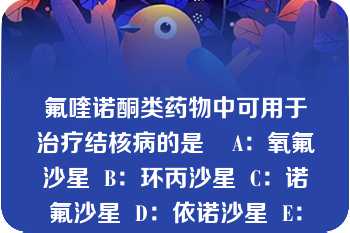 氟喹诺酮类药物中可用于治疗结核病的是　A：氧氟沙星 B：环丙沙星 C：诺氟沙星 D：依诺沙星 E：